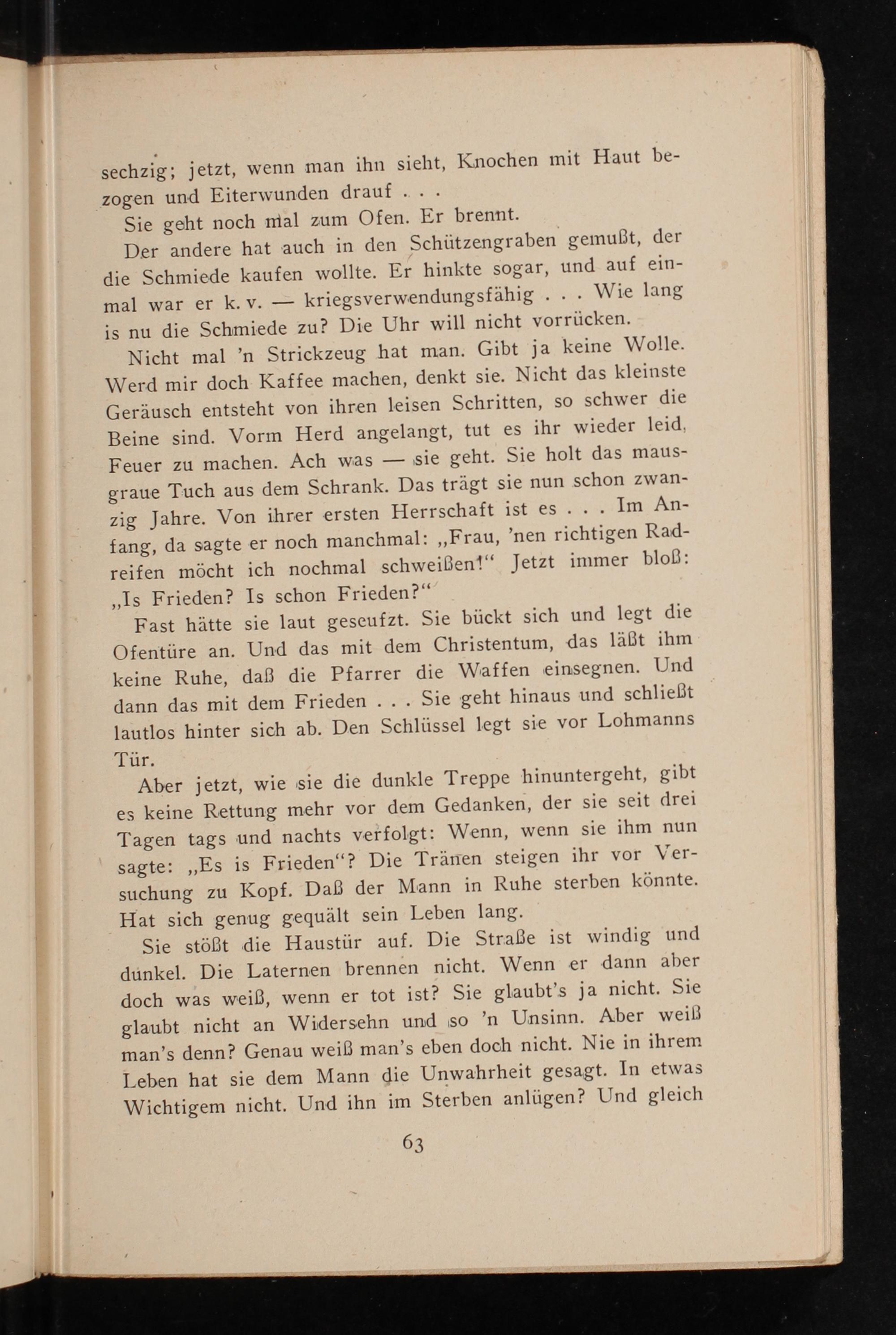 sechzig; jetzt, wenn man ihn sieht, Knochen mit Haut bezogen und Eiterwunden drauf . . .

Sie geht noch mal zum Ofen. Er brennt.

Der andere hat auch in den Schützengraben gemußt, der die Schmiede kaufen wollte. Er hinkte sogar, und auf einmal war er k. v. — kriegsverwendungsfähig . . . Wie lang is nu die Schmiede zu? Die Uhr will nicht vorrücken.

Nicht mal 'n Strickzeug hat man. Gibt ja keine Wolle. Werd mir doch Kaffee machen, denkt sie. Nicht das kleinste Geräusch entsteht von ihren leisen Schritten, so schwer die Beine sind. Vorm Herd angelangt, tut es ihr wieder leid, Feuer zu machen. Ach was — sie geht. Sie holt das mausgraue Tuch aus dem Schrank. Das trägt sie nun schon zwanzig Jahre. Von ihrer ersten Herrschaft ist es . . . Im Anfang, da sagte er noch manchmal: „Frau, 'nen richtigen Radreifen möcht ich nochmal schweißen!“ Jetzt immer bloß: „Is Frieden? Is schon Frieden?“

Fast hätte sie laut geseufzt. Sie bückt sich und legt die Ofentüre an. Und das mit dem Christentum, das läßt ihm keine Ruhe, daß die Pfarrer die Waffen einsegnen. Und dann das mit dem Frieden . . . Sie geht hinaus und schließt lautlos hinter sich ab. Den Schlüssel legt sie vor Lohmanns Tür.

Aber jetzt, wie sie die dunkle Treppe hinuntergeht, gibt es keine Rettung mehr vor dem Gedanken, der sie seit drei Tagen tags und nachts verfolgt: Wenn, wenn sie ihm nun sagte: „Es is Frieden“? Die Tränen steigen ihr vor Versuchung zu Kopf. Daß der Mann in Ruhe sterben könnte. Hat sich genug gequält sein Leben lang.

Sie stößt die Haustür auf. Die Straße ist windig und dunkel. Die Laternen brennen nicht. Wenn er dann aber doch was weiß, wenn er tot ist? Sie glaubt's ja nicht. Sie glaubt nicht an Widersehn und so 'n Unsinn. Aber weiß man's denn? Genau weiß man's eben doch nicht. Nie in ihrem Leben hat sie dem Mann die Unwahrheit gesagt. In etwas Wichtigem nicht. Und ihn im Sterben anlügen? Und gleich

63